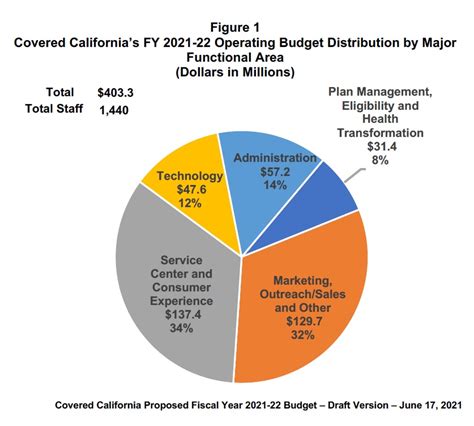 Figure 1
Covered California's FY 2021-22 Operating Budget Distribution by Major Functional Area
(Dollars in Millions)

Total $403.3
Total Staff 1,440

Plan Management, Eligibility and Health Transformation
$31.4
8%

Administration
$57.2
14%

Technology
$47.6
12%

Service Center and Consumer Experience
$137.4
34%

Marketing, Outreach/Sales and Other
$129.7
32%

Covered California Proposed Fiscal Year 2021-22 Budget – Draft Version – June 17, 2021